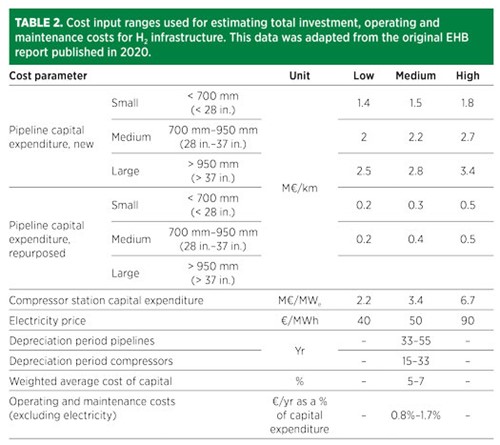 **TABLE 2.** Cost input ranges used for estimating total investment, operating and maintenance costs for $H_2$ infrastructure. This data was adapted from the original EHB report published in 2020.

| Cost parameter | | | Unit | Low | Medium | High |
|---|---|---|---|---|---|---|
| Pipeline capital expenditure, new | Small | < 700 mm (< 28 in.) | M€/km | 1.4 | 1.5 | 1.8 |
| | Medium | 700 mm–950 mm (28 in.–37 in.) | | 2 | 2.2 | 2.7 |
| | Large | > 950 mm (> 37 in.) | | 2.5 | 2.8 | 3.4 |
| Pipeline capital expenditure, repurposed | Small | < 700 mm (< 28 in.) | | 0.2 | 0.3 | 0.5 |
| | Medium | 700 mm–950 mm (28 in.–37 in.) | | 0.2 | 0.4 | 0.5 |
| | Large | > 950 mm (> 37 in.) | | | | |
| Compressor station capital expenditure | | | M€/$MW_e$ | 2.2 | 3.4 | 6.7 |
| Electricity price | | | €/MWh | 40 | 50 | 90 |
| Depreciation period pipelines | | | Yr | – | 33–55 | – |
| Depreciation period compressors | | | | – | 15–33 | – |
| Weighted average cost of capital | | | % | – | 5–7 | – |
| Operating and maintenance costs (excluding electricity) | | | €/yr as a % of capital expenditure | – | 0.8%–1.7% | – |